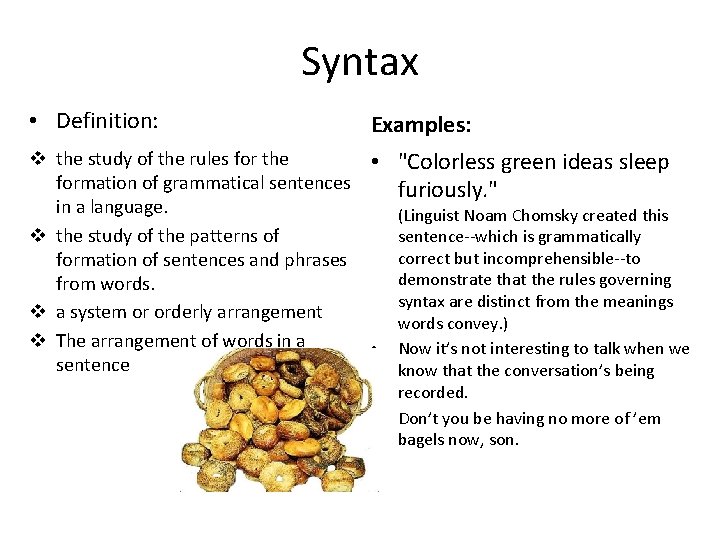 Syntax

• Definition:

❖ the study of the rules for the formation of grammatical sentences in a language.

❖ the study of the patterns of formation of sentences and phrases from words.

❖ a system or orderly arrangement

❖ The arrangement of words in a sentence

Examples:

• "Colorless green ideas sleep furiously."

(Linguist Noam Chomsky created this sentence--which is grammatically correct but incomprehensible--to demonstrate that the rules governing syntax are distinct from the meanings words convey.)

• Now it's not interesting to talk when we know that the conversation's being recorded.

Don't you be having no more of 'em bagels now, son.